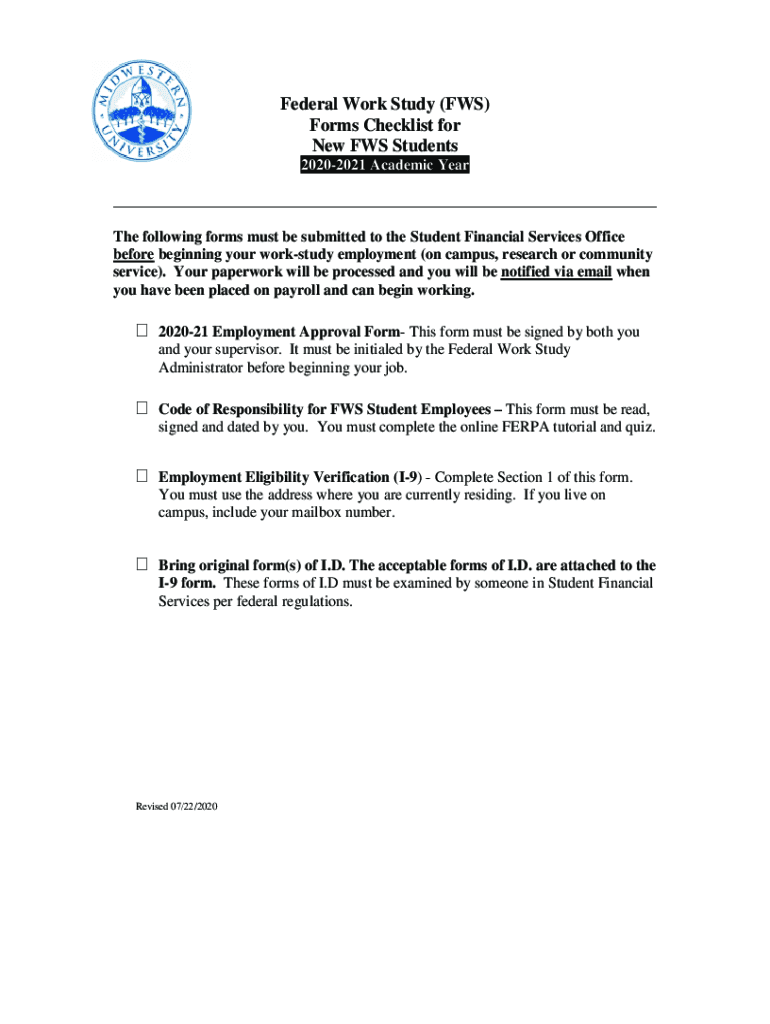 MIDWESTERN UNIVERSITY

Federal Work Study (FWS)
Forms Checklist for
New FWS Students
2020-2021 Academic Year

The following forms must be submitted to the Student Financial Services Office before beginning your work-study employment (on campus, research or community service). Your paperwork will be processed and you will be notified via email when you have been placed on payroll and can begin working.

☐ 2020-21 Employment Approval Form- This form must be signed by both you and your supervisor. It must be initialed by the Federal Work Study Administrator before beginning your job.

☐ Code of Responsibility for FWS Student Employees – This form must be read, signed and dated by you. You must complete the online FERPA tutorial and quiz.

☐ Employment Eligibility Verification (I-9) - Complete Section 1 of this form. You must use the address where you are currently residing. If you live on campus, include your mailbox number.

☐ Bring original form(s) of I.D. The acceptable forms of I.D. are attached to the I-9 form. These forms of I.D must be examined by someone in Student Financial Services per federal regulations.

Revised 07/22/2020